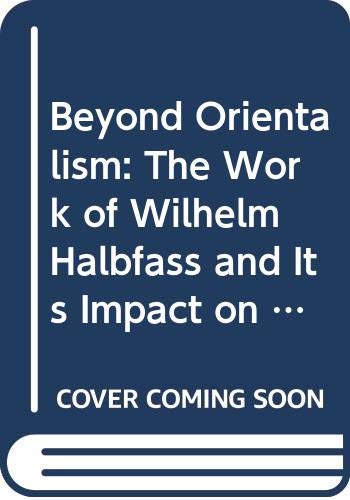 Beyond Orientalism: The Work of Wilhelm Halbfass and Its Impact on …

COVER COMING SOON